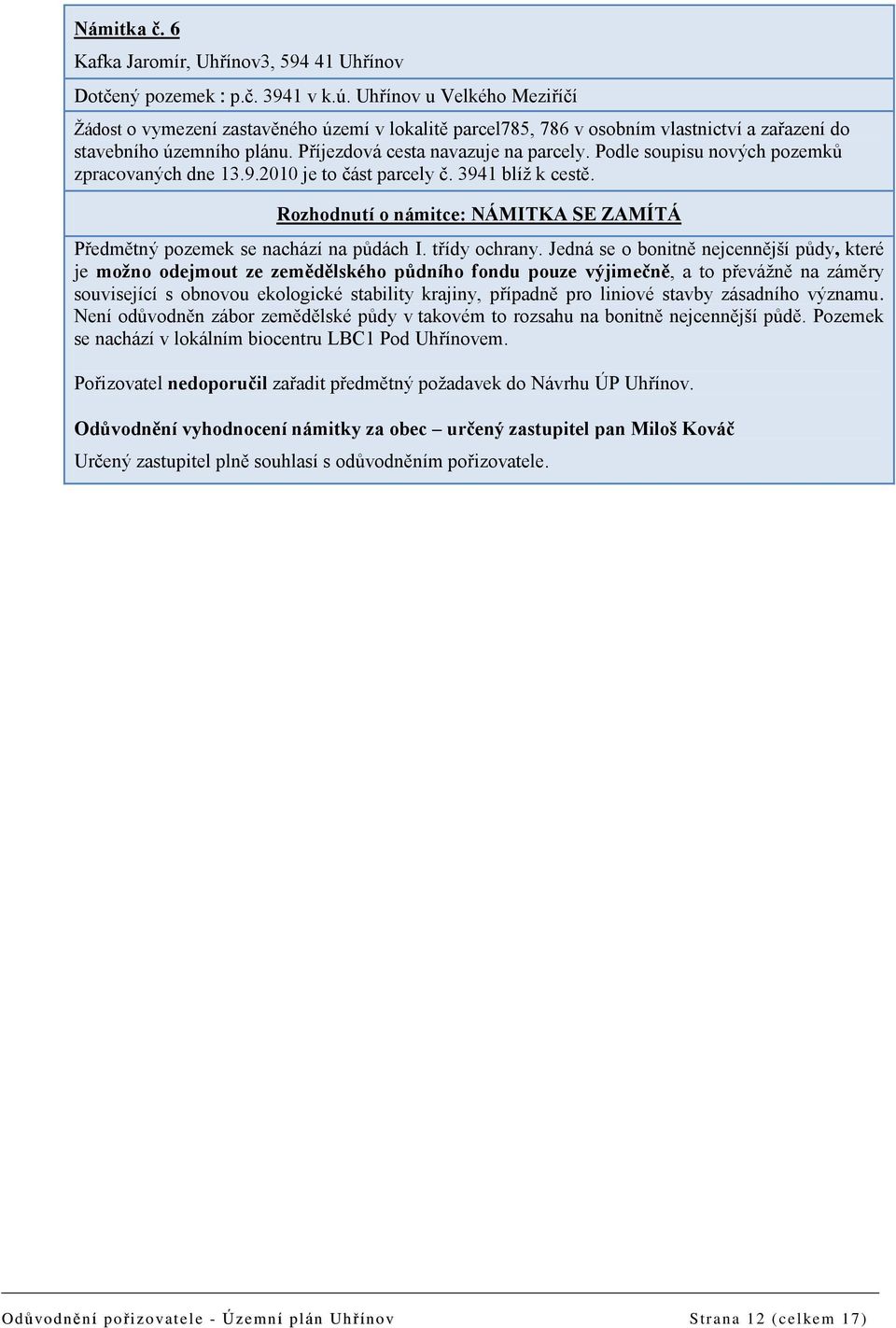 Námitka č. 6

Kafka Jaromír, Uhřínov3, 594 41 Uhřínov

Dotčený pozemek : p.č. 3941 v k.ú. Uhřínov u Velkého Meziříčí

Žádost o vymezení zastavěného území v lokalitě parcel785, 786 v osobním vlastnictví a zařazení do stavebního územního plánu. Příjezdová cesta navazuje na parcely. Podle soupisu nových pozemků zpracovaných dne 13.9.2010 je to část parcely č. 3941 blíž k cestě.

Rozhodnutí o námitce: NÁMITKA SE ZAMÍTÁ

Předmětný pozemek se nachází na půdách I. třídy ochrany. Jedná se o bonitně nejcennější půdy, které je možno odejmout ze zemědělského půdního fondu pouze výjimečně, a to převážně na záměry související s obnovou ekologické stability krajiny, případně pro liniové stavby zásadního významu. Není odůvodněn zábor zemědělské půdy v takovém to rozsahu na bonitně nejcennější půdě. Pozemek se nachází v lokálním biocentru LBC1 Pod Uhřínovem.

Pořizovatel nedoporučil zařadit předmětný požadavek do Návrhu ÚP Uhřínov.

Odůvodnění vyhodnocení námitky za obec – určený zastupitel pan Miloš Kováč

Určený zastupitel plně souhlasí s odůvodněním pořizovatele.

Odůvodnění pořizovatele - Územní plán Uhřínov

Strana 12 (celkem 17)